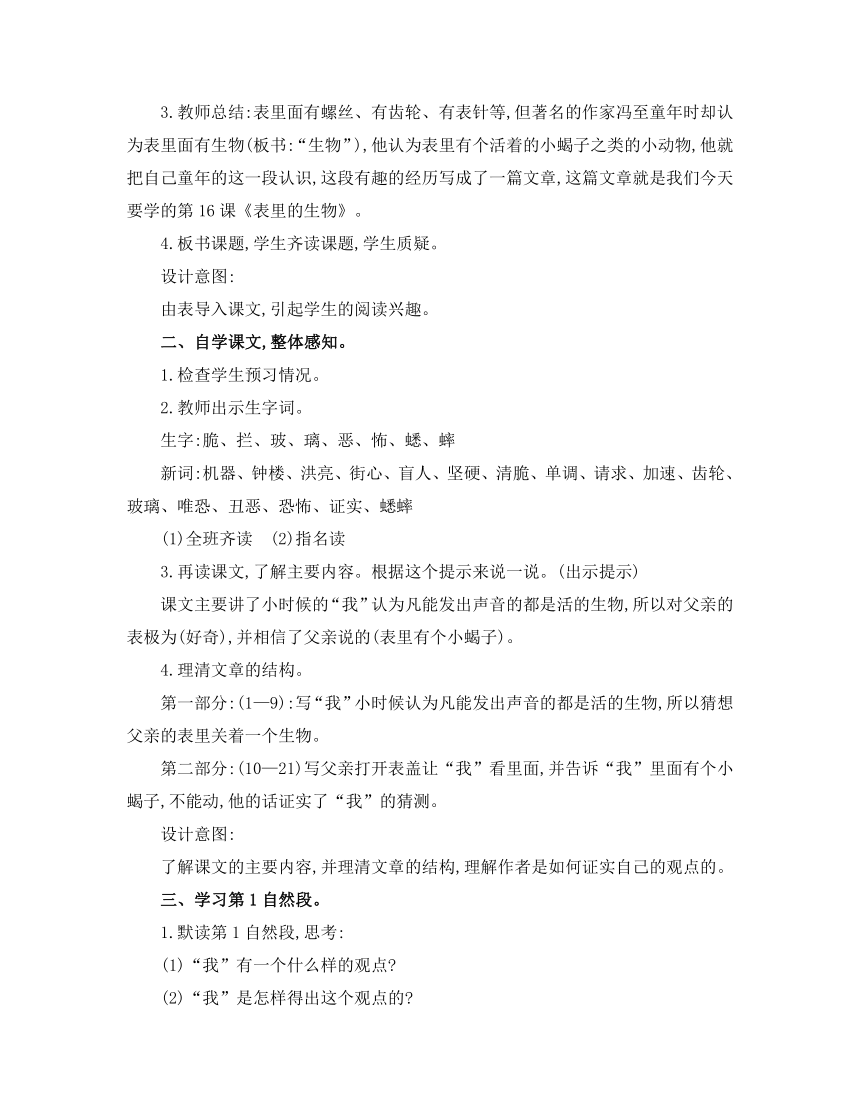 3.教师总结:表里面有螺丝、有齿轮、有表针等,但著名的作家冯至童年时却认为表里面有生物(板书:“生物”),他认为表里有个活着的小蝎子之类的小动物,他就把自己童年的这一段认识,这段有趣的经历写成了一篇文章,这篇文章就是我们今天要学的第16课《表里的生物》。

4.板书课题,学生齐读课题,学生质疑。

设计意图:

由表导入课文,引起学生的阅读兴趣。

二、自学课文,整体感知。

1.检查学生预习情况。

2.教师出示生字词。

生字:脆、拦、玻、璃、恶、怖、蟋、蟀

新词:机器、钟楼、洪亮、街心、盲人、坚硬、清脆、单调、请求、加速、齿轮、玻璃、唯恐、丑恶、恐怖、证实、蟋蟀

(1)全班齐读 (2)指名读

3.再读课文,了解主要内容。根据这个提示来说一说。(出示提示)

课文主要讲了小时候的“我”认为凡能发出声音的都是活的生物,所以对父亲的表极为(好奇),并相信了父亲说的(表里有个小蝎子)。

4.理清文章的结构。

第一部分:(1—9):写“我”小时候认为凡能发出声音的都是活的生物,所以猜想父亲的表里关着一个生物。

第二部分:(10—21)写父亲打开表盖让“我”看里面,并告诉“我”里面有个小蝎子,不能动,他的话证实了“我”的猜测。

设计意图:

了解课文的主要内容,并理清文章的结构,理解作者是如何证实自己的观点的。

三、学习第1自然段。

1.默读第1自然段,思考:

(1)“我”有一个什么样的观点?

(2)“我”是怎样得出这个观点的?